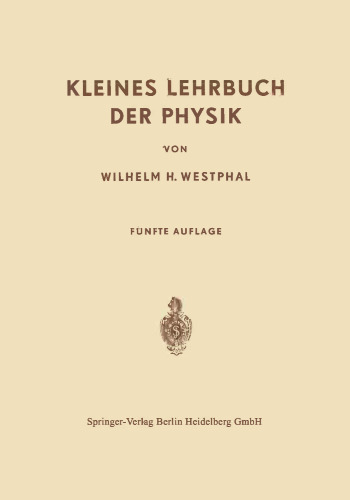 KLEINES LEHRBUCH DER PHYSIK

VON

WILHELM H. WESTPHAL

FÜNFTE AUFLAGE

S

Springer-Verlag Berlin Heidelberg GmbH